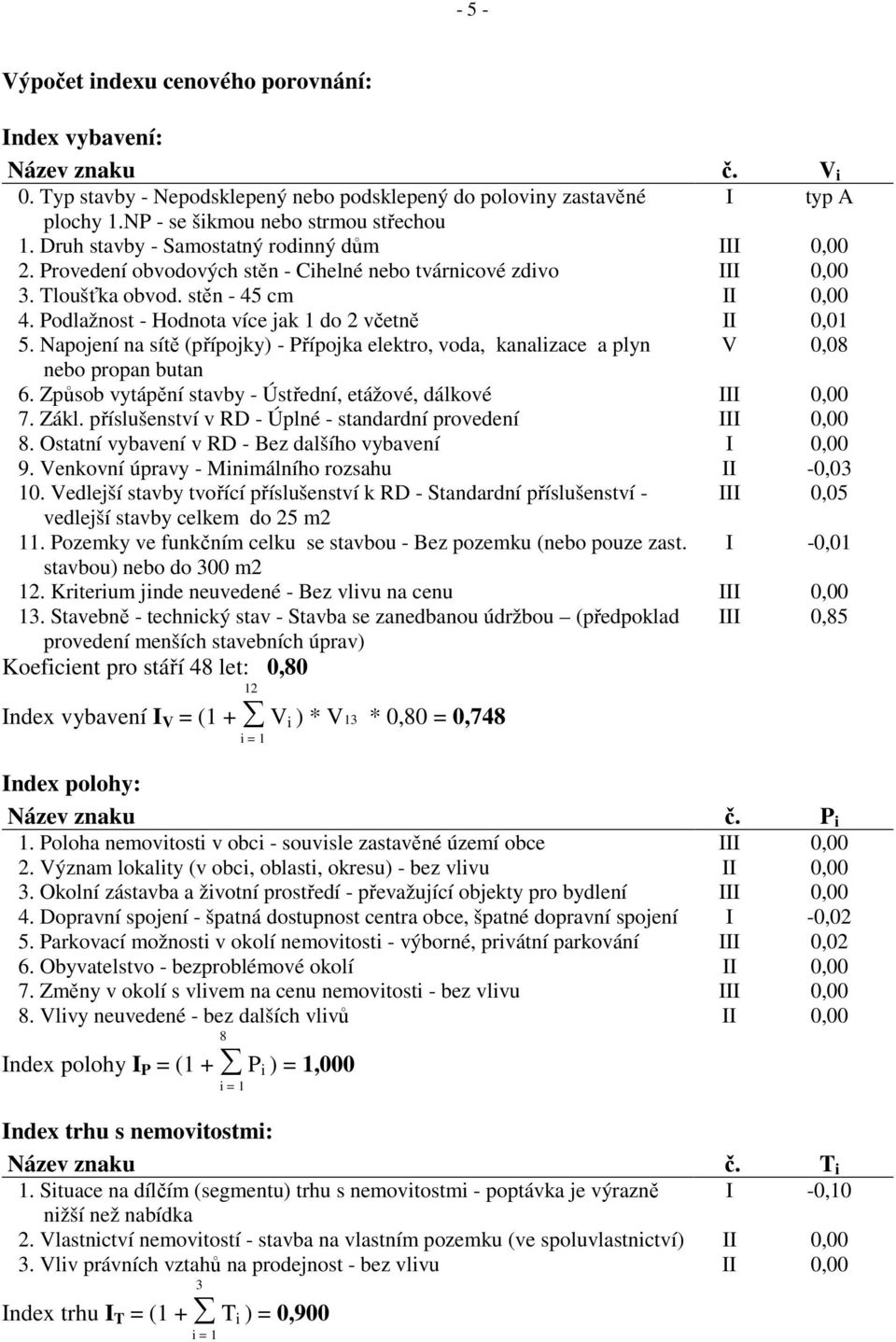 - 5 -

Výpočet indexu cenového porovnání:

Index vybavení:

| Název znaku | č. | $V_i$ |
|---|---|---|
| 0. Typ stavby - Nepodsklepený nebo podsklepený do poloviny zastavěné plochy 1.NP - se šikmou nebo strmou střechou | I | typ A |
| 1. Druh stavby - Samostatný rodinný dům | III | 0,00 |
| 2. Provedení obvodových stěn - Cihelné nebo tvárnicové zdivo | III | 0,00 |
| 3. Tloušťka obvod. stěn - 45 cm | II | 0,00 |
| 4. Podlažnost - Hodnota více jak 1 do 2 včetně | II | 0,01 |
| 5. Napojení na sítě (přípojky) - Přípojka elektro, voda, kanalizace a plyn nebo propan butan | V | 0,08 |
| 6. Způsob vytápění stavby - Ústřední, etážové, dálkové | III | 0,00 |
| 7. Zákl. příslušenství v RD - Úplné - standardní provedení | III | 0,00 |
| 8. Ostatní vybavení v RD - Bez dalšího vybavení | I | 0,00 |
| 9. Venkovní úpravy - Minimálního rozsahu | II | -0,03 |
| 10. Vedlejší stavby tvořící příslušenství k RD - Standardní příslušenství - vedlejší stavby celkem do 25 m2 | III | 0,05 |
| 11. Pozemky ve funkčním celku se stavbou - Bez pozemku (nebo pouze zast. stavbou) nebo do 300 m2 | I | -0,01 |
| 12. Kriterium jinde neuvedené - Bez vlivu na cenu | III | 0,00 |
| 13. Stavebně - technický stav - Stavba se zanedbanou údržbou (předpoklad provedení menších stavebních úprav) | III | 0,85 |

Koeficient pro stáří 48 let: 0,80

Index vybavení $I_V = (1 + \sum_{i=1}^{12} V_i) * V_{13} * 0,80 = 0,748$

Index polohy:

| Název znaku | č. | $P_i$ |
|---|---|---|
| 1. Poloha nemovitosti v obci - souvisle zastavěné území obce | III | 0,00 |
| 2. Význam lokality (v obci, oblasti, okresu) - bez vlivu | II | 0,00 |
| 3. Okolní zástavba a životní prostředí - převažující objekty pro bydlení | III | 0,00 |
| 4. Dopravní spojení - špatná dostupnost centra obce, špatné dopravní spojení | I | -0,02 |
| 5. Parkovací možnosti v okolí nemovitosti - výborné, privátní parkování | III | 0,02 |
| 6. Obyvatelstvo - bezproblémové okolí | II | 0,00 |
| 7. Změny v okolí s vlivem na cenu nemovitosti - bez vlivu | III | 0,00 |
| 8. Vlivy neuvedené - bez dalších vlivů | II | 0,00 |

Index polohy $I_P = (1 + \sum_{i=1}^{8} P_i) = 1,000$

Index trhu s nemovitostmi:

| Název znaku | č. | $T_i$ |
|---|---|---|
| 1. Situace na dílčím (segmentu) trhu s nemovitostmi - poptávka je výrazně nižší než nabídka | I | -0,10 |
| 2. Vlastnictví nemovitostí - stavba na vlastním pozemku (ve spoluvlastnictví) | II | 0,00 |
| 3. Vliv právních vztahů na prodejnost - bez vlivu | II | 0,00 |

Index trhu $I_T = (1 + \sum_{i=1}^{3} T_i) = 0,900$